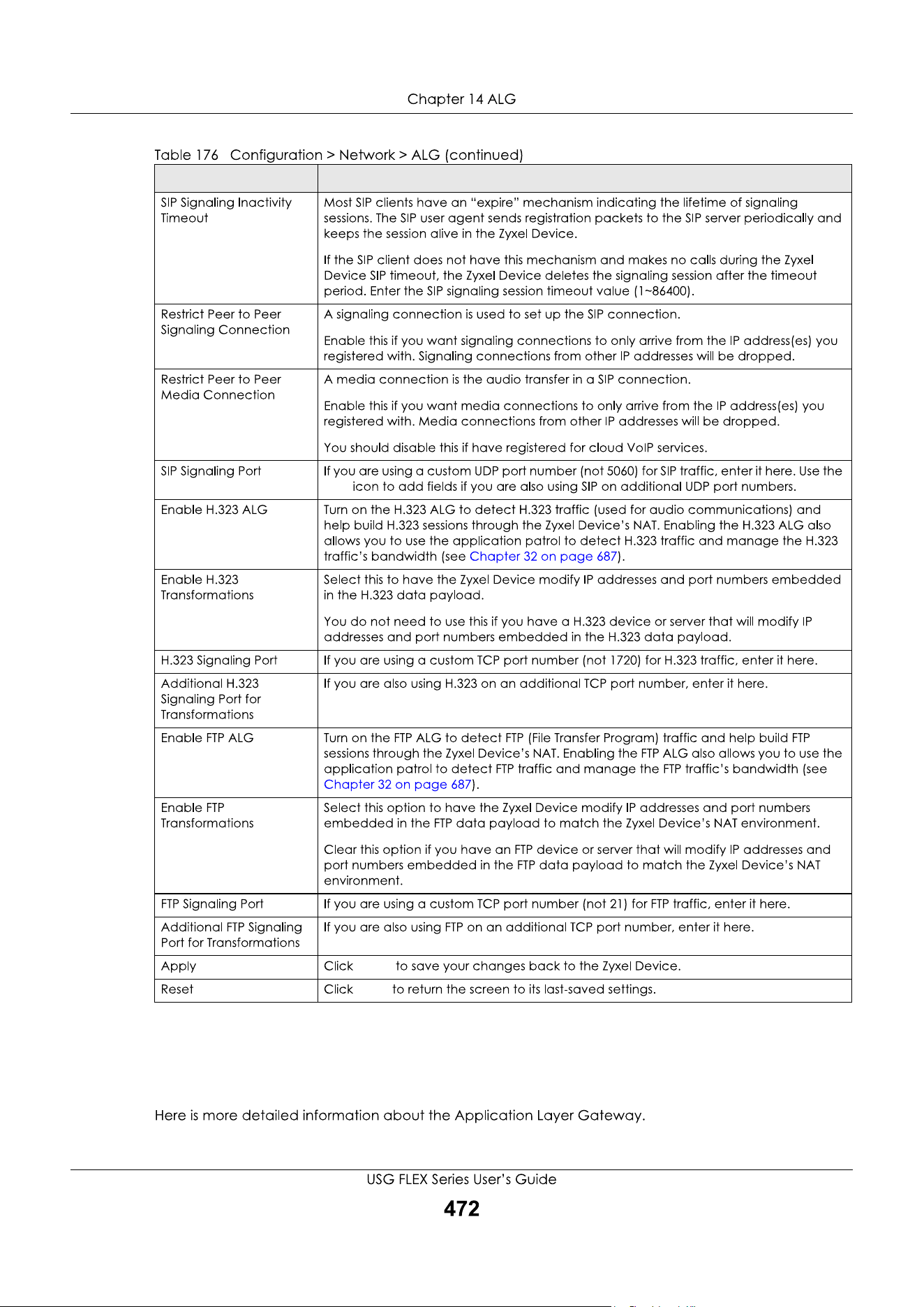 Chapter 14 ALG

Table 176 Configuration > Network > ALG (continued)

| | |
|---|---|
| SIP Signaling Inactivity Timeout | Most SIP clients have an "expire" mechanism indicating the lifetime of signaling sessions. The SIP user agent sends registration packets to the SIP server periodically and keeps the session alive in the Zyxel Device.<br><br>If the SIP client does not have this mechanism and makes no calls during the Zyxel Device SIP timeout, the Zyxel Device deletes the signaling session after the timeout period. Enter the SIP signaling session timeout value (1~86400). |
| Restrict Peer to Peer Signaling Connection | A signaling connection is used to set up the SIP connection.<br><br>Enable this if you want signaling connections to only arrive from the IP address(es) you registered with. Signaling connections from other IP addresses will be dropped. |
| Restrict Peer to Peer Media Connection | A media connection is the audio transfer in a SIP connection.<br><br>Enable this if you want media connections to only arrive from the IP address(es) you registered with. Media connections from other IP addresses will be dropped.<br><br>You should disable this if have registered for cloud VoIP services. |
| SIP Signaling Port | If you are using a custom UDP port number (not 5060) for SIP traffic, enter it here. Use the icon to add fields if you are also using SIP on additional UDP port numbers. |
| Enable H.323 ALG | Turn on the H.323 ALG to detect H.323 traffic (used for audio communications) and help build H.323 sessions through the Zyxel Device's NAT. Enabling the H.323 ALG also allows you to use the application patrol to detect H.323 traffic and manage the H.323 traffic's bandwidth (see Chapter 32 on page 687). |
| Enable H.323 Transformations | Select this to have the Zyxel Device modify IP addresses and port numbers embedded in the H.323 data payload.<br><br>You do not need to use this if you have a H.323 device or server that will modify IP addresses and port numbers embedded in the H.323 data payload. |
| H.323 Signaling Port | If you are using a custom TCP port number (not 1720) for H.323 traffic, enter it here. |
| Additional H.323 Signaling Port for Transformations | If you are also using H.323 on an additional TCP port number, enter it here. |
| Enable FTP ALG | Turn on the FTP ALG to detect FTP (File Transfer Program) traffic and help build FTP sessions through the Zyxel Device's NAT. Enabling the FTP ALG also allows you to use the application patrol to detect FTP traffic and manage the FTP traffic's bandwidth (see Chapter 32 on page 687). |
| Enable FTP Transformations | Select this option to have the Zyxel Device modify IP addresses and port numbers embedded in the FTP data payload to match the Zyxel Device's NAT environment.<br><br>Clear this option if you have an FTP device or server that will modify IP addresses and port numbers embedded in the FTP data payload to match the Zyxel Device's NAT environment. |
| FTP Signaling Port | If you are using a custom TCP port number (not 21) for FTP traffic, enter it here. |
| Additional FTP Signaling Port for Transformations | If you are also using FTP on an additional TCP port number, enter it here. |
| Apply | Click to save your changes back to the Zyxel Device. |
| Reset | Click to return the screen to its last-saved settings. |

Here is more detailed information about the Application Layer Gateway.

USG FLEX Series User's Guide
472